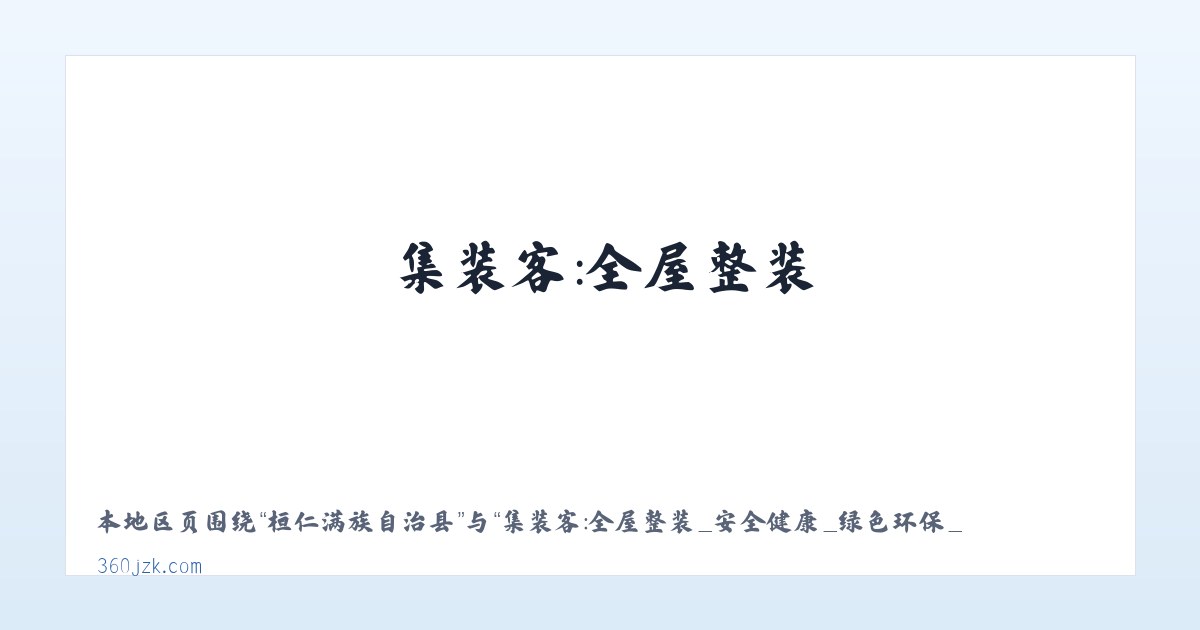 集装客:全屋整装

本地区页围绕“桓仁满族自治县”与“集装客:全屋整装_安全健康_绿色环保_

360jzk.com